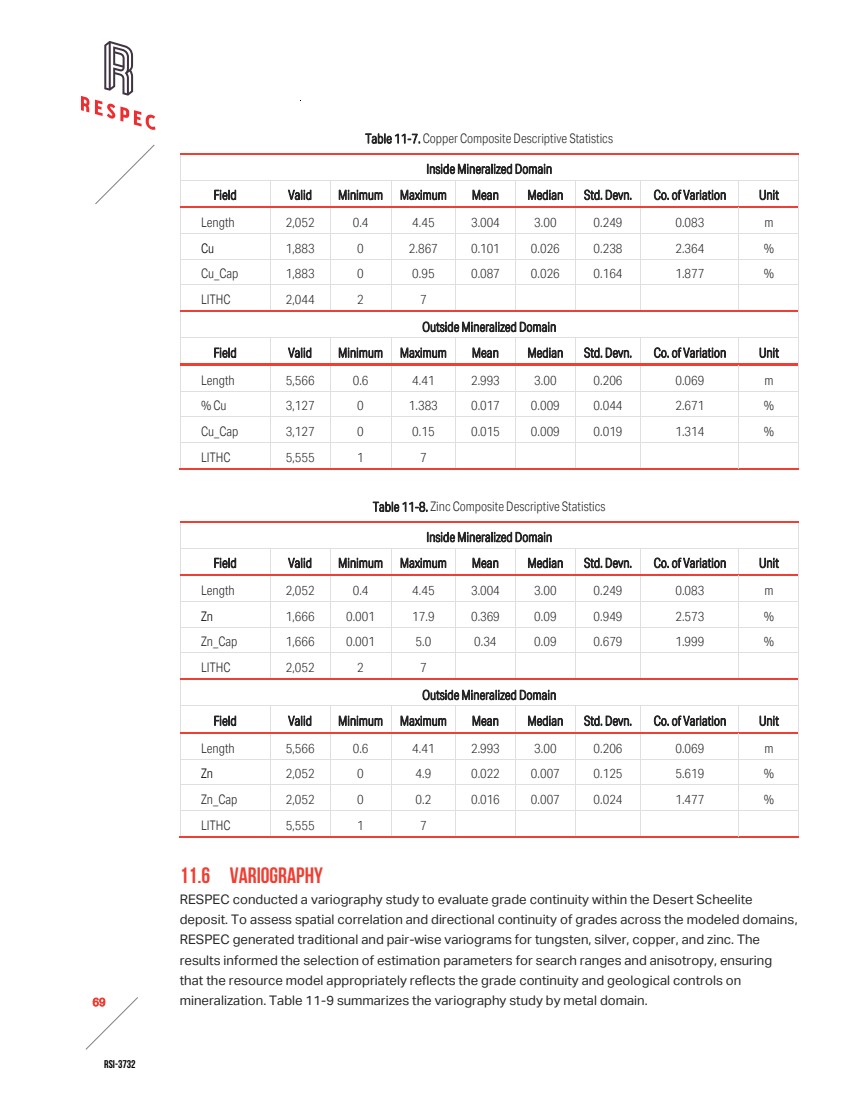 RESPEC

Table 11-7. Copper Composite Descriptive Statistics

| Inside Mineralized Domain | | | | | | | | |
|---|---|---|---|---|---|---|---|---|
| Field | Valid | Minimum | Maximum | Mean | Median | Std. Devn. | Co. of Variation | Unit |
| Length | 2,052 | 0.4 | 4.45 | 3.004 | 3.00 | 0.249 | 0.083 | m |
| Cu | 1,883 | 0 | 2.867 | 0.101 | 0.026 | 0.238 | 2.364 | % |
| Cu_Cap | 1,883 | 0 | 0.95 | 0.087 | 0.026 | 0.164 | 1.877 | % |
| LITHC | 2,044 | 2 | 7 | | | | | |
| Outside Mineralized Domain | | | | | | | | |
| Field | Valid | Minimum | Maximum | Mean | Median | Std. Devn. | Co. of Variation | Unit |
| Length | 5,566 | 0.6 | 4.41 | 2.993 | 3.00 | 0.206 | 0.069 | m |
| % Cu | 3,127 | 0 | 1.383 | 0.017 | 0.009 | 0.044 | 2.671 | % |
| Cu_Cap | 3,127 | 0 | 0.15 | 0.015 | 0.009 | 0.019 | 1.314 | % |
| LITHC | 5,555 | 1 | 7 | | | | | |

Table 11-8. Zinc Composite Descriptive Statistics

| Inside Mineralized Domain | | | | | | | | |
|---|---|---|---|---|---|---|---|---|
| Field | Valid | Minimum | Maximum | Mean | Median | Std. Devn. | Co. of Variation | Unit |
| Length | 2,052 | 0.4 | 4.45 | 3.004 | 3.00 | 0.249 | 0.083 | m |
| Zn | 1,666 | 0.001 | 17.9 | 0.369 | 0.09 | 0.949 | 2.573 | % |
| Zn_Cap | 1,666 | 0.001 | 5.0 | 0.34 | 0.09 | 0.679 | 1.999 | % |
| LITHC | 2,052 | 2 | 7 | | | | | |
| Outside Mineralized Domain | | | | | | | | |
| Field | Valid | Minimum | Maximum | Mean | Median | Std. Devn. | Co. of Variation | Unit |
| Length | 5,566 | 0.6 | 4.41 | 2.993 | 3.00 | 0.206 | 0.069 | m |
| Zn | 2,052 | 0 | 4.9 | 0.022 | 0.007 | 0.125 | 5.619 | % |
| Zn_Cap | 2,052 | 0 | 0.2 | 0.016 | 0.007 | 0.024 | 1.477 | % |
| LITHC | 5,555 | 1 | 7 | | | | | |

11.6 VARIOGRAPHY

RESPEC conducted a variography study to evaluate grade continuity within the Desert Scheelite deposit. To assess spatial correlation and directional continuity of grades across the modeled domains, RESPEC generated traditional and pair-wise variograms for tungsten, silver, copper, and zinc. The results informed the selection of estimation parameters for search ranges and anisotropy, ensuring that the resource model appropriately reflects the grade continuity and geological controls on mineralization. Table 11-9 summarizes the variography study by metal domain.

69

RSI-3732